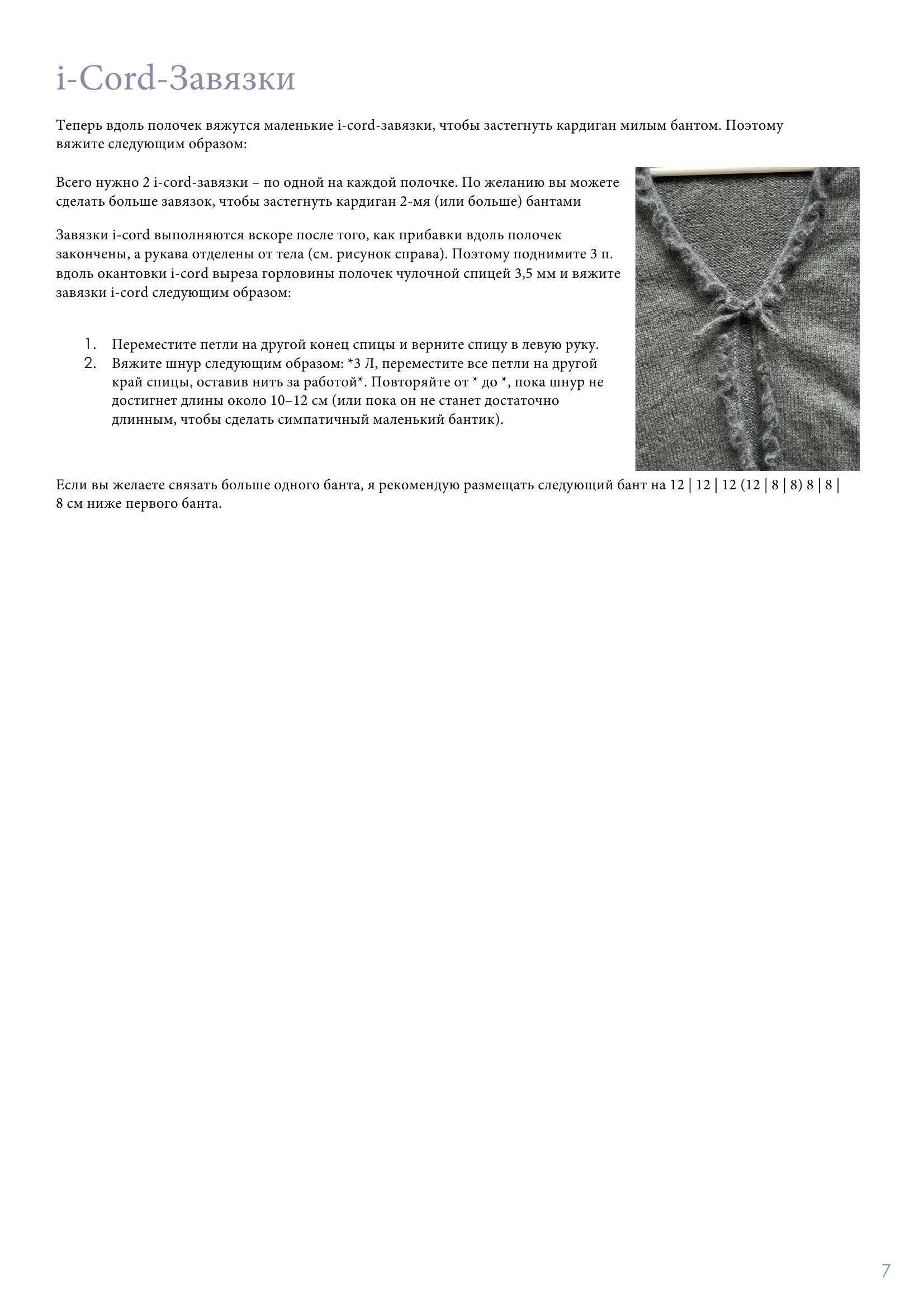 i-Cord-Завязки

Теперь вдоль полочек вяжутся маленькие i-cord-завязки, чтобы застегнуть кардиган милым бантом. Поэтому вяжите следующим образом:

Всего нужно 2 i-cord-завязки – по одной на каждой полочке. По желанию вы можете сделать больше завязок, чтобы застегнуть кардиган 2-мя (или больше) бантами

Завязки i-cord выполняются вскоре после того, как прибавки вдоль полочек закончены, а рукава отделены от тела (см. рисунок справа). Поэтому поднимите 3 п. вдоль окантовки i-cord выреза горловины полочек чулочной спицей 3,5 мм и вяжите завязки i-cord следующим образом:

1. Переместите петли на другой конец спицы и верните спицу в левую руку.
2. Вяжите шнур следующим образом: *3 Л, переместите все петли на другой край спицы, оставив нить за работой*. Повторяйте от * до *, пока шнур не достигнет длины около 10–12 см (или пока он не станет достаточно длинным, чтобы сделать симпатичный маленький бантик).

Если вы желаете связать больше одного банта, я рекомендую размещать следующий бант на 12 | 12 | 12 (12 | 8 | 8) 8 | 8 | 8 см ниже первого банта.

7